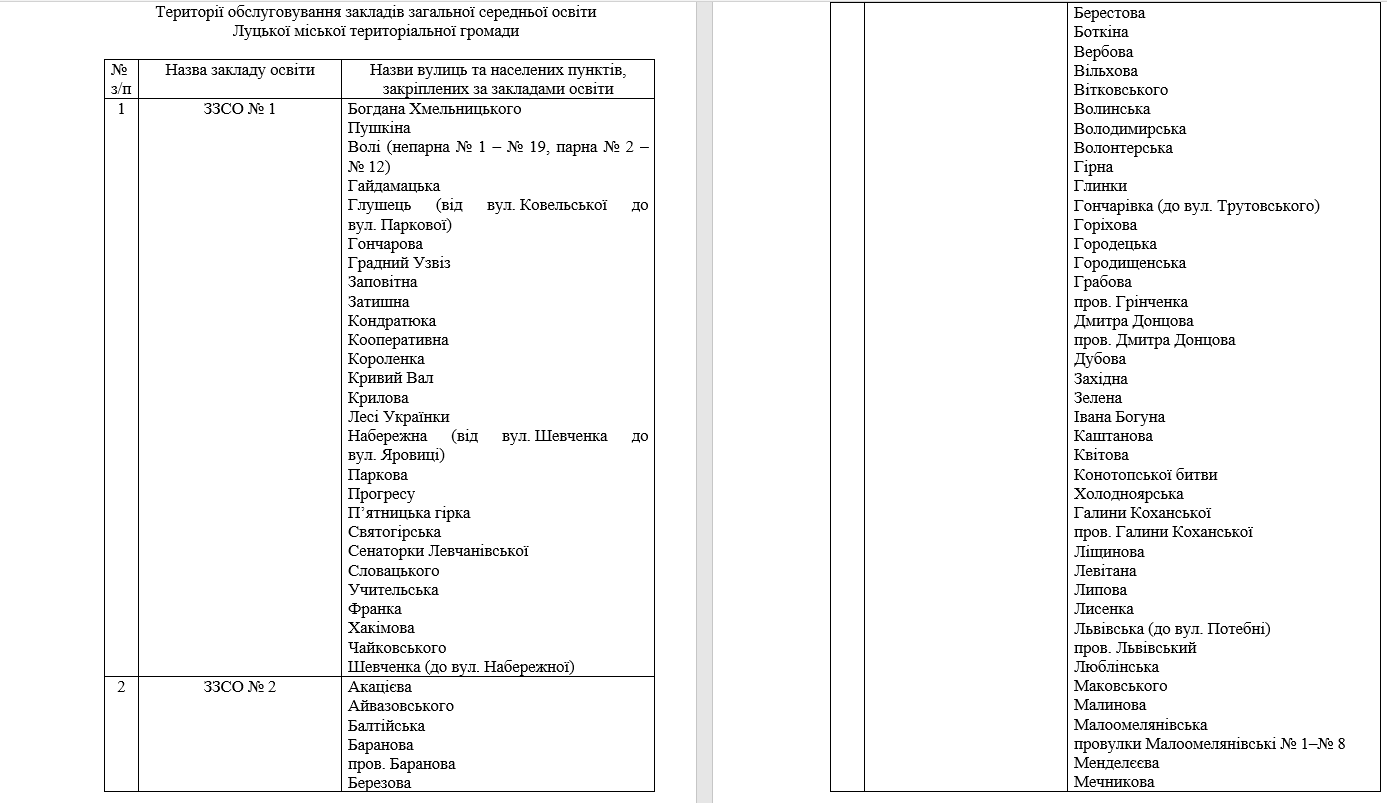 Території обслуговування закладів загальної середньої освіти Луцької міської територіальної громади

| № з/п | Назва закладу освіти | Назви вулиць та населених пунктів, закріплених за закладами освіти |
|---|---|---|
| 1 | ЗЗСО № 1 | Богдана Хмельницького<br>Пушкіна<br>Волі (непарна № 1 – № 19, парна № 2 – № 12)<br>Гайдамацька<br>Глушець (від вул. Ковельської до вул. Паркової)<br>Гончарова<br>Градний Узвіз<br>Заповітна<br>Затишна<br>Кондратюка<br>Кооперативна<br>Короленка<br>Кривий Вал<br>Крилова<br>Лесі Українки<br>Набережна (від вул. Шевченка до вул. Яровиці)<br>Паркова<br>Прогресу<br>П’ятницька гірка<br>Святогірська<br>Сенаторки Левчанівської<br>Словацького<br>Учительська<br>Франка<br>Хакімова<br>Чайковського<br>Шевченка (до вул. Набережної) |
| 2 | ЗЗСО № 2 | Акацієва<br>Айвазовського<br>Балтійська<br>Баранова<br>пров. Баранова<br>Березова |

| | | |
|---|---|---|
| | | Берестова<br>Боткіна<br>Вербова<br>Вільхова<br>Вітковського<br>Волинська<br>Володимирська<br>Волонтерська<br>Гірна<br>Глинки<br>Гончарівка (до вул. Трутовського)<br>Горіхова<br>Городецька<br>Городищенська<br>Грабова<br>пров. Грінченка<br>Дмитра Донцова<br>пров. Дмитра Донцова<br>Дубова<br>Західна<br>Зелена<br>Івана Богуна<br>Каштанова<br>Квітова<br>Конотопської битви<br>Холодноярська<br>Галини Коханської<br>пров. Галини Коханської<br>Ліщинова<br>Левітана<br>Липова<br>Лисенка<br>Львівська (до вул. Потебні)<br>пров. Львівський<br>Люблінська<br>Маковського<br>Малинова<br>Малоомелянівська<br>провулки Малоомелянівські № 1–№ 8<br>Менделєєва<br>Мечникова |